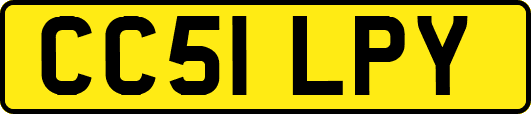 CC51 LPY